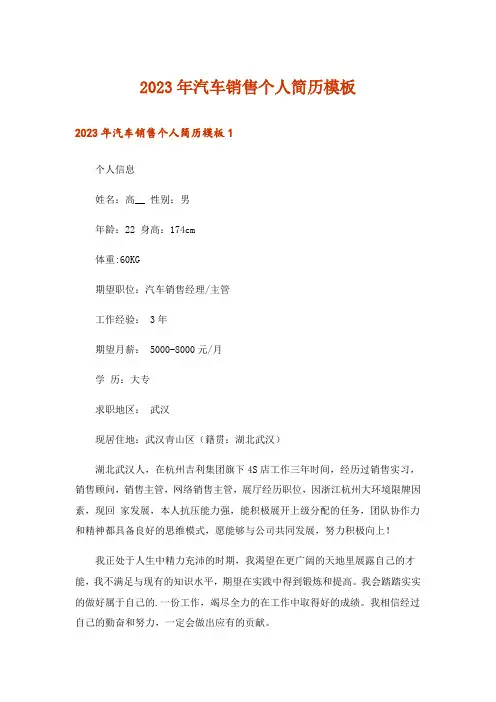 2023年汽车销售个人简历模板

2023年汽车销售个人简历模板1

个人信息

姓名：高__ 性别：男

年龄：22 身高：174cm

体重:60KG

期望职位：汽车销售经理/主管

工作经验： 3年

期望月薪： 5000-8000元/月

学 历：大专

求职地区： 武汉

现居住地：武汉青山区（籍贯：湖北武汉）

湖北武汉人，在杭州吉利集团旗下4S店工作三年时间，经历过销售实习，销售顾问，销售主管，网络销售主管，展厅经历职位，因浙江杭州大环境限牌因素，现回 家发展，本人抗压能力强，能积极展开上级分配的任务，团队协作力和精神都具备良好的思维模式，愿能够与公司共同发展，努力积极向上！

我正处于人生中精力充沛的时期，我渴望在更广阔的天地里展露自己的才能，我不满足与现有的知识水平，期望在实践中得到锻炼和提高。我会踏踏实实的做好属于自己的.一份工作，竭尽全力的在工作中取得好的成绩。我相信经过自己的勤奋和努力，一定会做出应有的贡献。